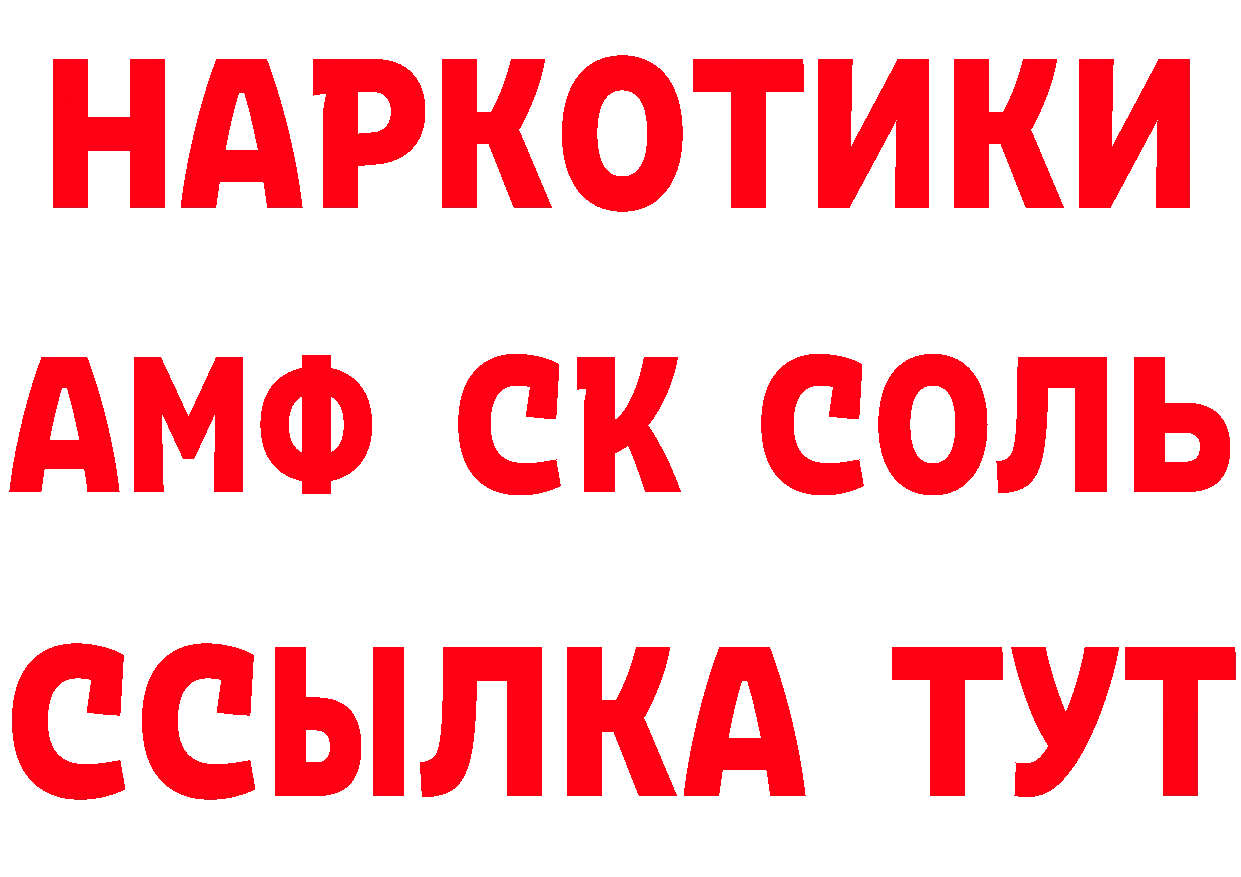 НАРКОТИКИ

АМФ СК СОЛЬ

ССЫЛКА ТУТ